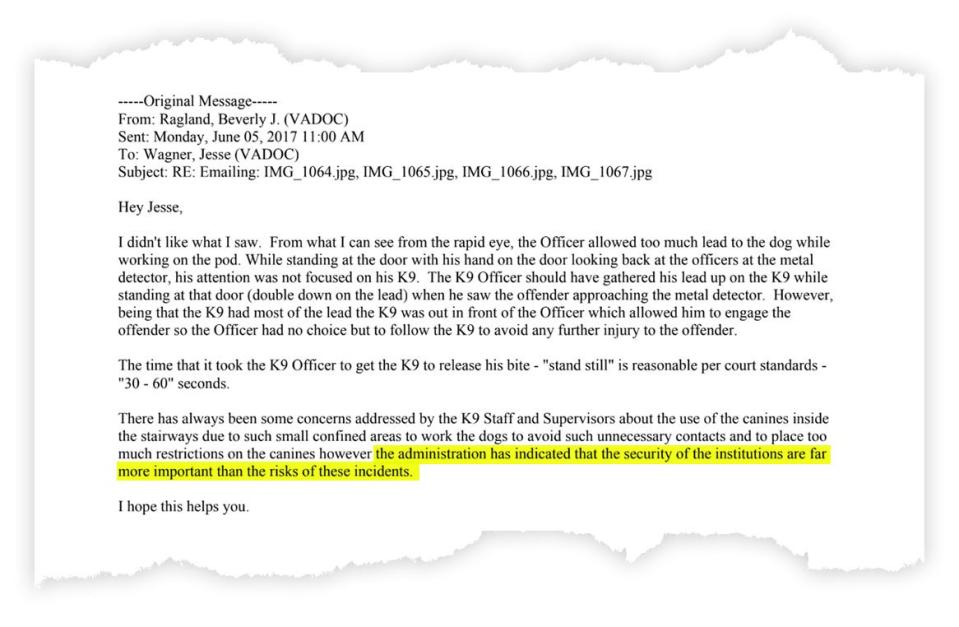 -----Original Message-----
From: Ragland, Beverly J. (VADOC)
Sent: Monday, June 05, 2017 11:00 AM
To: Wagner, Jesse (VADOC)
Subject: RE: Emailing: IMG_1064.jpg, IMG_1065.jpg, IMG_1066.jpg, IMG_1067.jpg

Hey Jesse,

I didn't like what I saw. From what I can see from the rapid eye, the Officer allowed too much lead to the dog while working on the pod. While standing at the door with his hand on the door looking back at the officers at the metal detector, his attention was not focused on his K9. The K9 Officer should have gathered his lead up on the K9 while standing at that door (double down on the lead) when he saw the offender approaching the metal detector. However, being that the K9 had most of the lead the K9 was out in front of the Officer which allowed him to engage the offender so the Officer had no choice but to follow the K9 to avoid any further injury to the offender.

The time that it took the K9 Officer to get the K9 to release his bite - "stand still" is reasonable per court standards - "30 - 60" seconds.

There has always been some concerns addressed by the K9 Staff and Supervisors about the use of the canines inside the stairways due to such small confined areas to work the dogs to avoid such unnecessary contacts and to place too much restrictions on the canines however the administration has indicated that the security of the institutions are far more important than the risks of these incidents.

I hope this helps you.